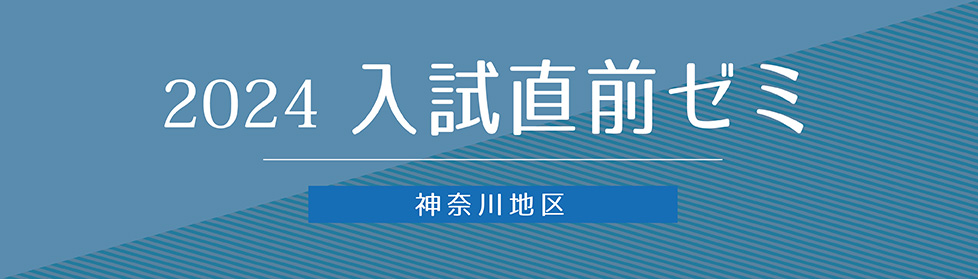 2024 入試直前ゼミ

神奈川地区